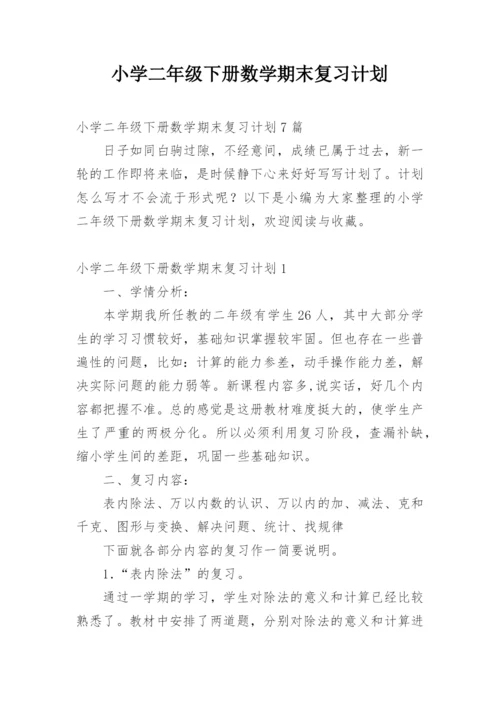 小学二年级下册数学期末复习计划

小学二年级下册数学期末复习计划7篇

日子如同白驹过隙，不经意间，成绩已属于过去，新一轮的工作即将来临，是时候静下心来好好写写计划了。计划怎么写才不会流于形式呢？以下是小编为大家整理的小学二年级下册数学期末复习计划，欢迎阅读与收藏。

小学二年级下册数学期末复习计划1

一、学情分析：

本学期我所任教的二年级有学生26人，其中大部分学生的学习习惯较好，基础知识掌握较牢固。但也存在一些普遍性的问题，比如：计算的能力参差，动手操作能力差，解决实际问题的能力弱等。新课程内容多,说实话，好几个内容都把握不准。总的感觉是这册教材难度挺大的，使学生产生了严重的两极分化。所以必须利用复习阶段，查漏补缺，缩小学生间的差距，巩固一些基础知识。

二、复习内容：

表内除法、万以内数的认识、万以内的加、减法、克和千克、图形与变换、解决问题、统计、找规律

下面就各部分内容的复习作一简要说明。

1.“表内除法”的复习。

通过一学期的学习，学生对除法的意义和计算已经比较熟悉了。教材中安排了两道题，分别对除法的意义和计算进